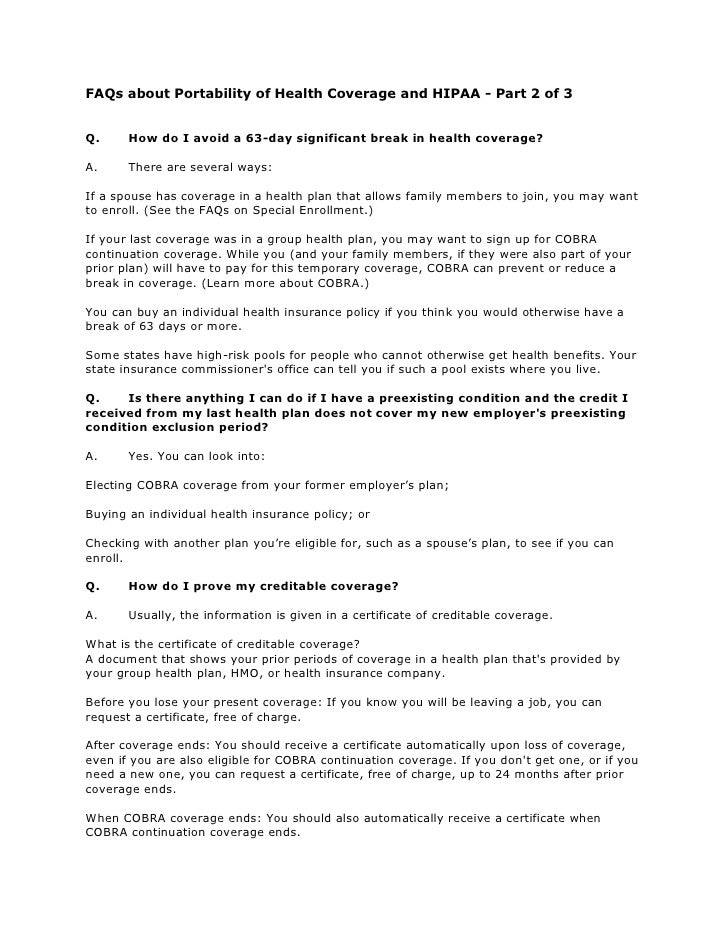 FAQs about Portability of Health Coverage and HIPAA - Part 2 of 3

Q. How do I avoid a 63-day significant break in health coverage?

A. There are several ways:

If a spouse has coverage in a health plan that allows family members to join, you may want to enroll. (See the FAQs on Special Enrollment.)

If your last coverage was in a group health plan, you may want to sign up for COBRA continuation coverage. While you (and your family members, if they were also part of your prior plan) will have to pay for this temporary coverage, COBRA can prevent or reduce a break in coverage. (Learn more about COBRA.)

You can buy an individual health insurance policy if you think you would otherwise have a break of 63 days or more.

Some states have high-risk pools for people who cannot otherwise get health benefits. Your state insurance commissioner's office can tell you if such a pool exists where you live.

Q. Is there anything I can do if I have a preexisting condition and the credit I received from my last health plan does not cover my new employer's preexisting condition exclusion period?

A. Yes. You can look into:

Electing COBRA coverage from your former employer's plan;

Buying an individual health insurance policy; or

Checking with another plan you're eligible for, such as a spouse's plan, to see if you can enroll.

Q. How do I prove my creditable coverage?

A. Usually, the information is given in a certificate of creditable coverage.

What is the certificate of creditable coverage?
A document that shows your prior periods of coverage in a health plan that's provided by your group health plan, HMO, or health insurance company.

Before you lose your present coverage: If you know you will be leaving a job, you can request a certificate, free of charge.

After coverage ends: You should receive a certificate automatically upon loss of coverage, even if you are also eligible for COBRA continuation coverage. If you don't get one, or if you need a new one, you can request a certificate, free of charge, up to 24 months after prior coverage ends.

When COBRA coverage ends: You should also automatically receive a certificate when COBRA continuation coverage ends.